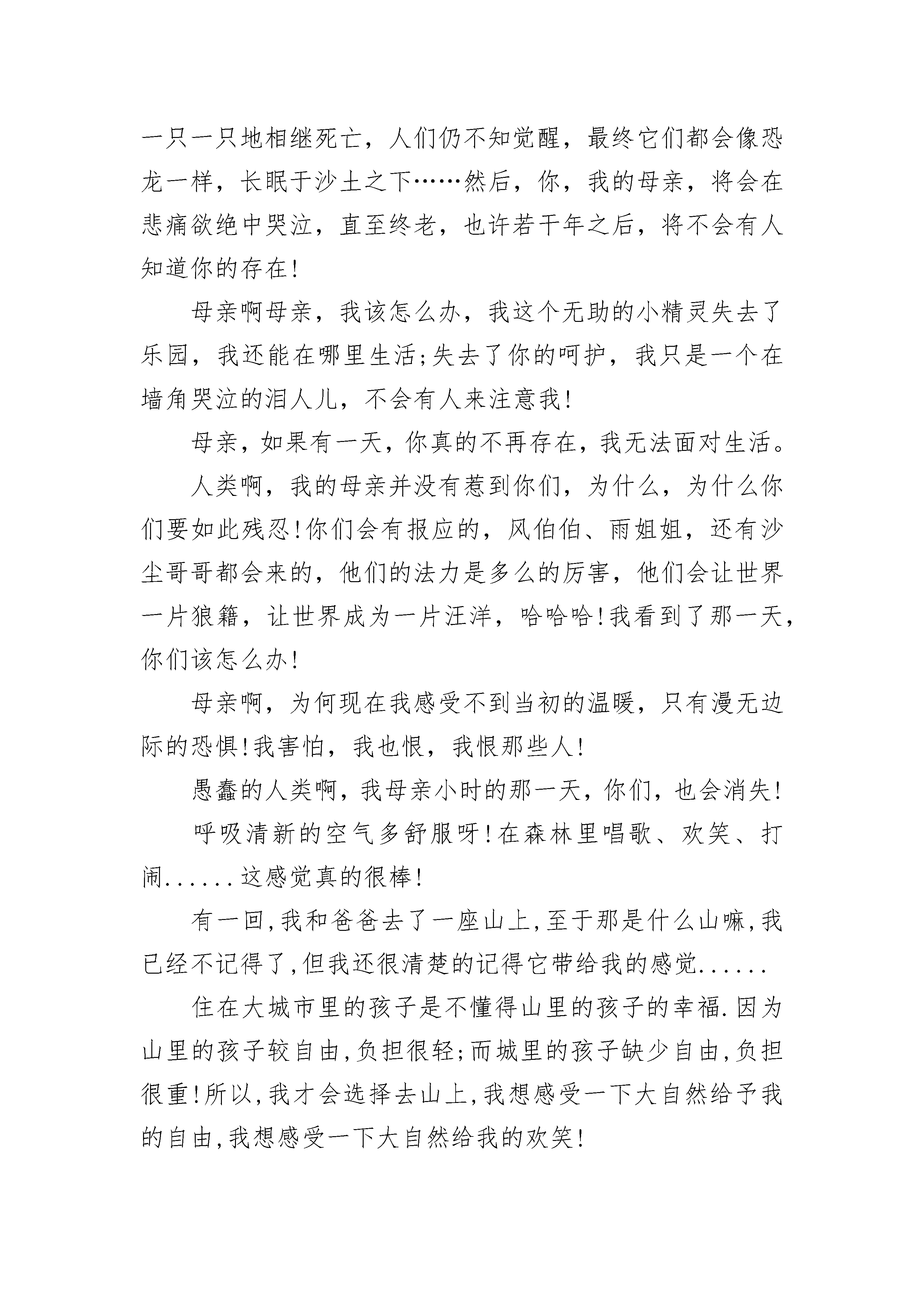 一只一只地相继死亡，人们仍不知觉醒，最终它们都会像恐龙一样，长眠于沙土之下……然后，你，我的母亲，将会在悲痛欲绝中哭泣，直至终老，也许若干年之后，将不会有人知道你的存在!

母亲啊母亲，我该怎么办，我这个无助的小精灵失去了乐园，我还能在哪里生活;失去了你的呵护，我只是一个在墙角哭泣的泪人儿，不会有人来注意我!

母亲，如果有一天，你真的不再存在，我无法面对生活。

人类啊，我的母亲并没有惹到你们，为什么，为什么你们要如此残忍!你们会有报应的，风伯伯、雨姐姐，还有沙尘哥哥都会来的，他们的法力是多么的厉害，他们会让世界一片狼籍，让世界成为一片汪洋，哈哈哈!我看到了那一天，你们该怎么办!

母亲啊，为何现在我感受不到当初的温暖，只有漫无边际的恐惧!我害怕，我也恨，我恨那些人!

愚蠢的人类啊，我母亲小时的那一天，你们，也会消失!

呼吸清新的空气多舒服呀!在森林里唱歌、欢笑、打闹......这感觉真的很棒!

有一回,我和爸爸去了一座山上,至于那是什么山嘛,我已经不记得了,但我还很清楚的记得它带给我的感觉......

住在大城市里的孩子是不懂得山里的孩子的幸福.因为山里的孩子较自由,负担很轻;而城里的孩子缺少自由,负担很重!所以,我才会选择去山上,我想感受一下大自然给予我的自由,我想感受一下大自然给我的欢笑!